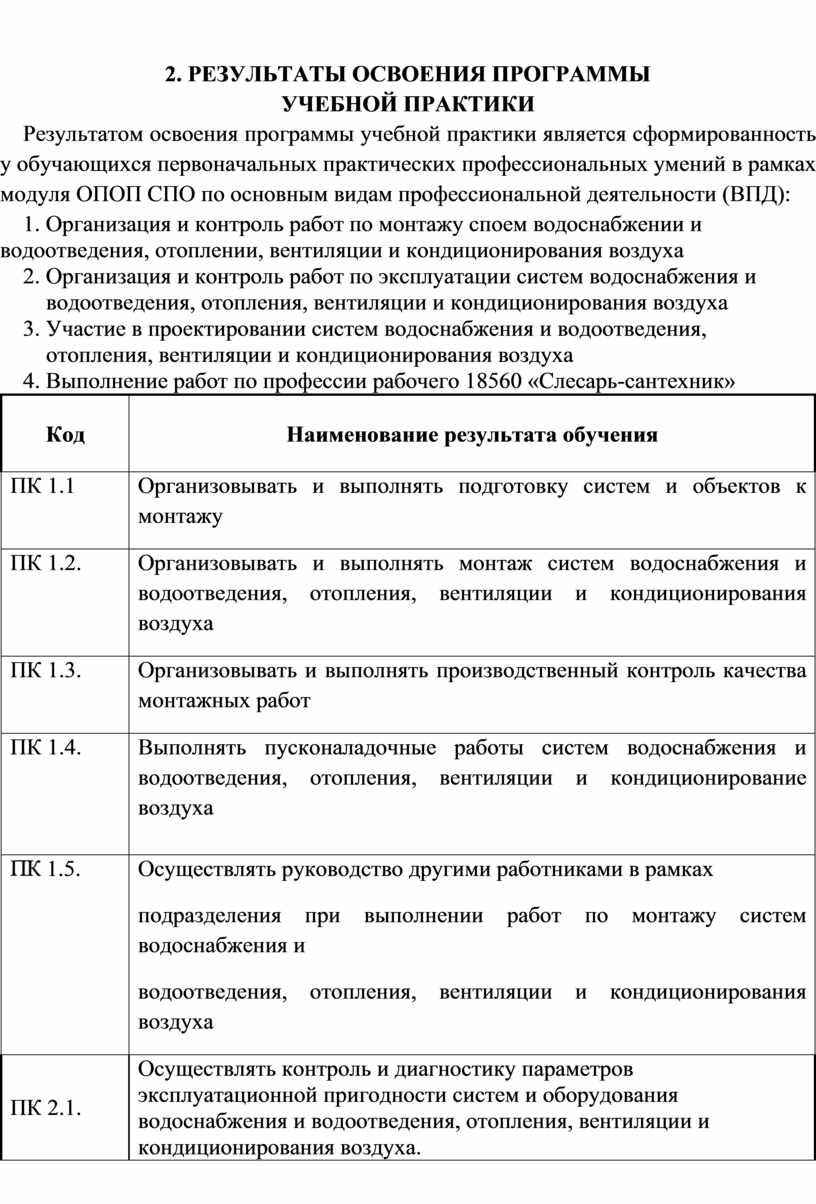 2. РЕЗУЛЬТАТЫ ОСВОЕНИЯ ПРОГРАММЫ
УЧЕБНОЙ ПРАКТИКИ

Результатом освоения программы учебной практики является сформированность у обучающихся первоначальных практических профессиональных умений в рамках модуля ОПОП СПО по основным видам профессиональной деятельности (ВПД):

1. Организация и контроль работ по монтажу споем водоснабжении и водоотведения, отоплении, вентиляции и кондиционирования воздуха
2. Организация и контроль работ по эксплуатации систем водоснабжения и водоотведения, отопления, вентиляции и кондиционирования воздуха
3. Участие в проектировании систем водоснабжения и водоотведения, отопления, вентиляции и кондиционирования воздуха
4. Выполнение работ по профессии рабочего 18560 «Слесарь-сантехник»

| Код | Наименование результата обучения |
|---|---|
| ПК 1.1 | Организовывать и выполнять подготовку систем и объектов к монтажу |
| ПК 1.2. | Организовывать и выполнять монтаж систем водоснабжения и водоотведения, отопления, вентиляции и кондиционирования воздуха |
| ПК 1.3. | Организовывать и выполнять производственный контроль качества монтажных работ |
| ПК 1.4. | Выполнять пусконаладочные работы систем водоснабжения и водоотведения, отопления, вентиляции и кондиционирование воздуха |
| ПК 1.5. | Осуществлять руководство другими работниками в рамках подразделения при выполнении работ по монтажу систем водоснабжения и водоотведения, отопления, вентиляции и кондиционирования воздуха |
| ПК 2.1. | Осуществлять контроль и диагностику параметров эксплуатационной пригодности систем и оборудования водоснабжения и водоотведения, отопления, вентиляции и кондиционирования воздуха. |